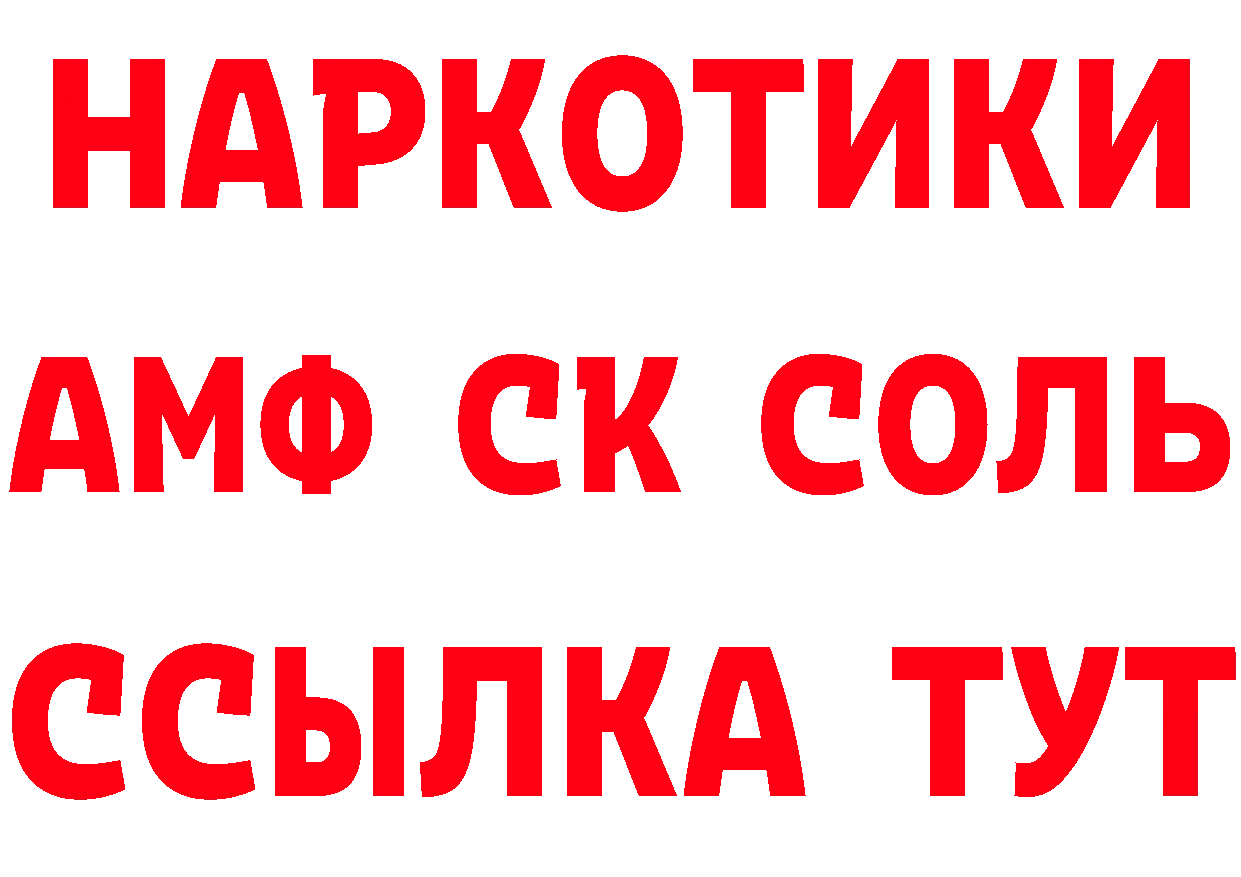 НАРКОТИКИ
АМФ СК СОЛЬ
ССЫЛКА ТУТ